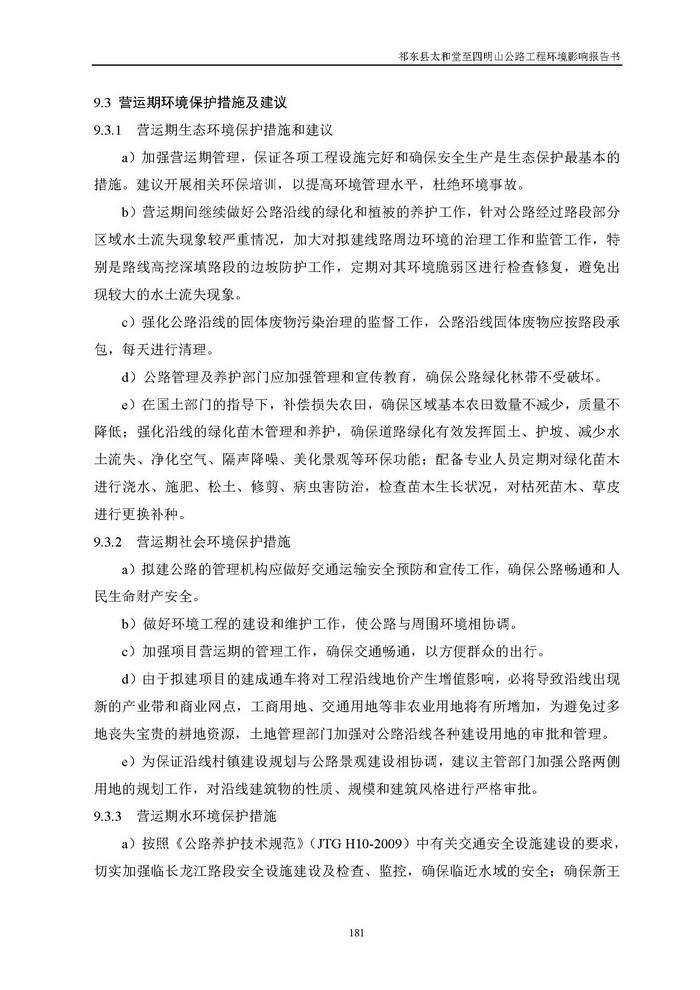 祁东县太和堂至四明山公路工程环境影响报告书

9.3 营运期环境保护措施及建议

9.3.1 营运期生态环境保护措施和建议

a）加强营运期管理，保证各项工程设施完好和确保安全生产是生态保护最基本的措施。建议开展相关环保培训，以提高环境管理水平，杜绝环境事故。

b）营运期间继续做好公路沿线的绿化和植被的养护工作，针对公路经过路段部分区域水土流失现象较严重情况，加大对拟建线路周边环境的治理工作和监管工作，特别是路线高挖深填路段的边坡防护工作，定期对其环境脆弱区进行检查修复，避免出现较大的水土流失现象。

c）强化公路沿线的固体废物污染治理的监督工作，公路沿线固体废物应按路段承包，每天进行清理。

d）公路管理及养护部门应加强管理和宣传教育，确保公路绿化林带不受破坏。

e）在国土部门的指导下，补偿损失农田，确保区域基本农田数量不减少，质量不降低；强化沿线的绿化苗木管理和养护，确保道路绿化有效发挥固土、护坡、减少水土流失、净化空气、隔声降噪、美化景观等环保功能；配备专业人员定期对绿化苗木进行浇水、施肥、松土、修剪、病虫害防治，检查苗木生长状况，对枯死苗木、草皮进行更换补种。

9.3.2 营运期社会环境保护措施

a）拟建公路的管理机构应做好交通运输安全预防和宣传工作，确保公路畅通和人民生命财产安全。

b）做好环境工程的建设和维护工作，使公路与周围环境相协调。

c）加强项目营运期的管理工作，确保交通畅通，以方便群众的出行。

d）由于拟建项目的建成通车将对工程沿线地价产生增值影响，必将导致沿线出现新的产业带和商业网点，工商用地、交通用地等非农业用地将有所增加，为避免过多地丧失宝贵的耕地资源，土地管理部门加强对公路沿线各种建设用地的审批和管理。

e）为保证沿线村镇建设规划与公路景观建设相协调，建议主管部门加强公路两侧用地的规划工作，对沿线建筑物的性质、规模和建筑风格进行严格审批。

9.3.3 营运期水环境保护措施

a）按照《公路养护技术规范》（JTG H10-2009）中有关交通安全设施建设的要求，切实加强临长龙江路段安全设施建设及检查、监控，确保临近水域的安全；确保新王

181